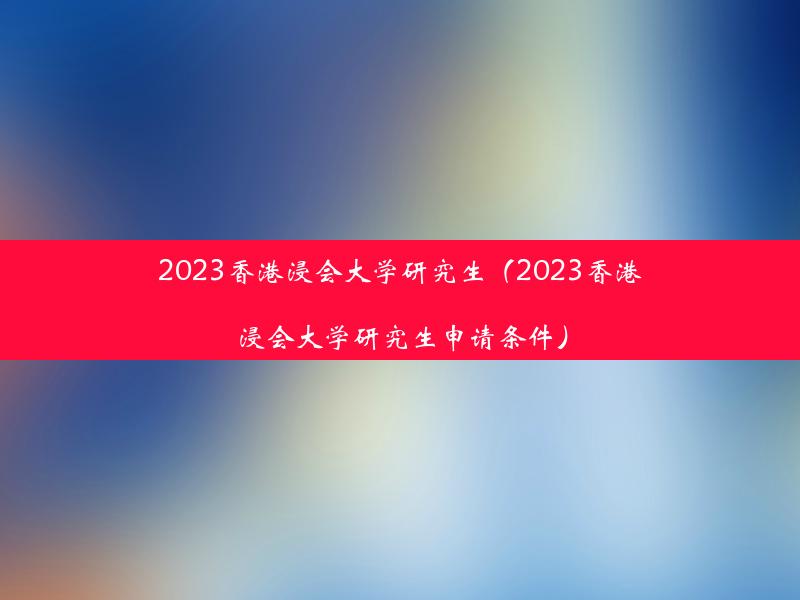 2023香港浸会大学研究生（2023香港浸会大学研究生申请条件）